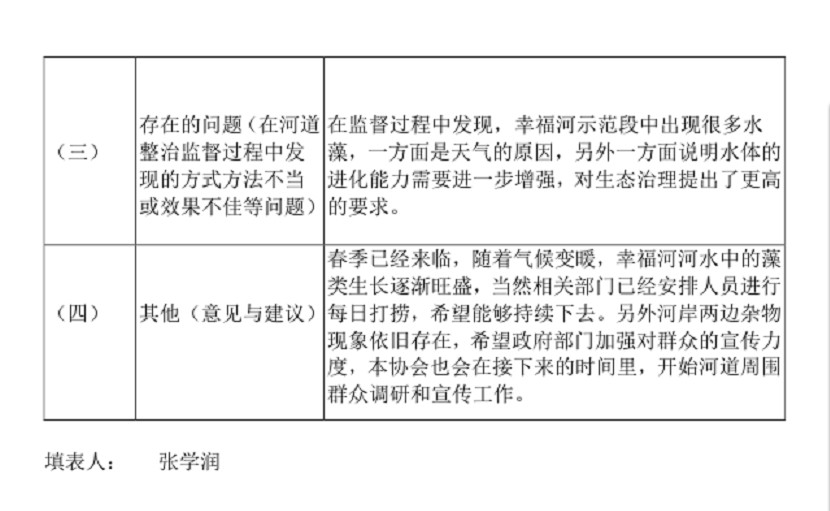 | （三） | 存在的问题（在河道整治监督过程中发现的方式方法不当或效果不佳等问题） | 在监督过程中发现，幸福河示范段中出现很多水藻，一方面是天气的原因，另外一方面说明水体的进化能力需要进一步增强，对生态治理提出了更高的要求。 |
|---|---|---|
| （四） | 其他（意见与建议） | 春季已经来临，随着气候变暖，幸福河河水中的藻类生长逐渐旺盛，当然相关部门已经安排人员进行每日打捞，希望能够持续下去。另外河岸两边杂物现象依旧存在，希望政府部门加强对群众的宣传力度，本协会也会在接下来的时间里，开始河道周围群众调研和宣传工作。 |

填表人： 张学润